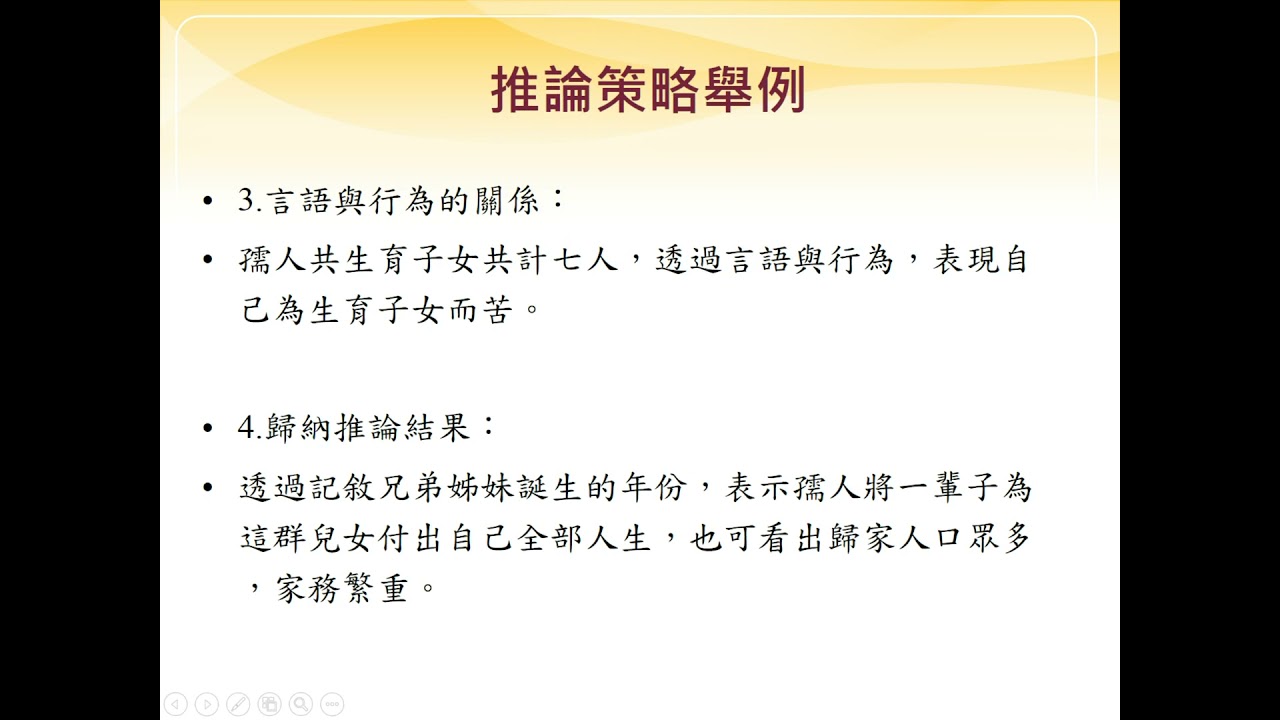 推論策略舉例

• 3.言語與行為的關係：

• 孺人共生育子女共計七人，透過言語與行為，表現自己為生育子女而苦。

• 4.歸納推論結果：

• 透過記敘兄弟姊妹誕生的年份，表示孺人將一輩子為這群兒女付出自己全部人生，也可看出歸家人口眾多，家務繁重。